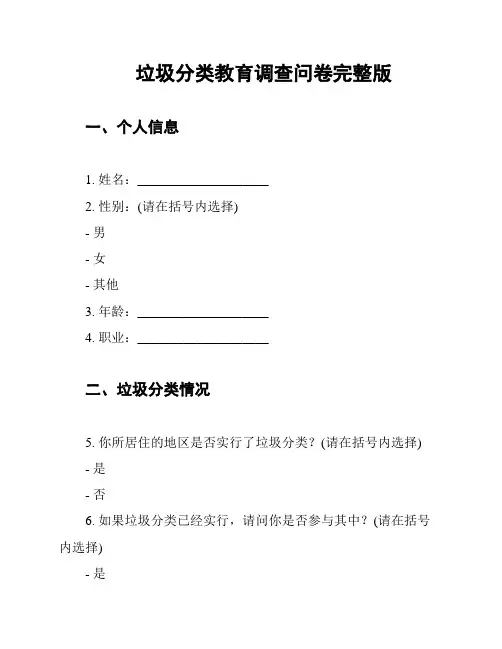 垃圾分类教育调查问卷完整版

一、个人信息

1. 姓名：____________________

2. 性别：(请在括号内选择)

- 男

- 女

- 其他

3. 年龄：____________________

4. 职业：____________________

二、垃圾分类情况

5. 你所居住的地区是否实行了垃圾分类？(请在括号内选择)

- 是

- 否

6. 如果垃圾分类已经实行，请问你是否参与其中？(请在括号内选择)

- 是